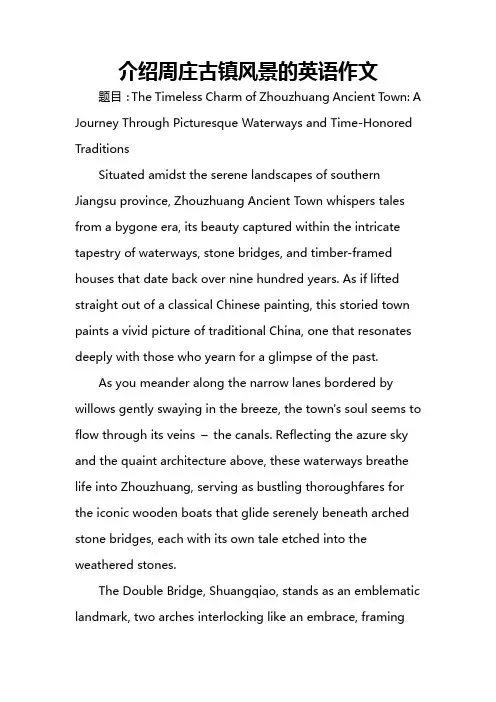 介绍周庄古镇风景的英语作文

题目：The Timeless Charm of Zhouzhuang Ancient Town: A Journey Through Picturesque Waterways and Time-Honored Traditions

Situated amidst the serene landscapes of southern Jiangsu province, Zhouzhuang Ancient Town whispers tales from a bygone era, its beauty captured within the intricate tapestry of waterways, stone bridges, and timber-framed houses that date back over nine hundred years. As if lifted straight out of a classical Chinese painting, this storied town paints a vivid picture of traditional China, one that resonates deeply with those who yearn for a glimpse of the past.

As you meander along the narrow lanes bordered by willows gently swaying in the breeze, the town's soul seems to flow through its veins – the canals. Reflecting the azure sky and the quaint architecture above, these waterways breathe life into Zhouzhuang, serving as bustling thoroughfares for the iconic wooden boats that glide serenely beneath arched stone bridges, each with its own tale etched into the weathered stones.

The Double Bridge, Shuangqiao, stands as an emblematic landmark, two arches interlocking like an embrace, framing